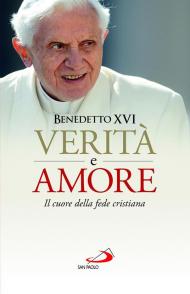 BENEDETTO XVI
VERITÀ
e
AMORE
Il cuore della fede cristiana

SAN PAOLO